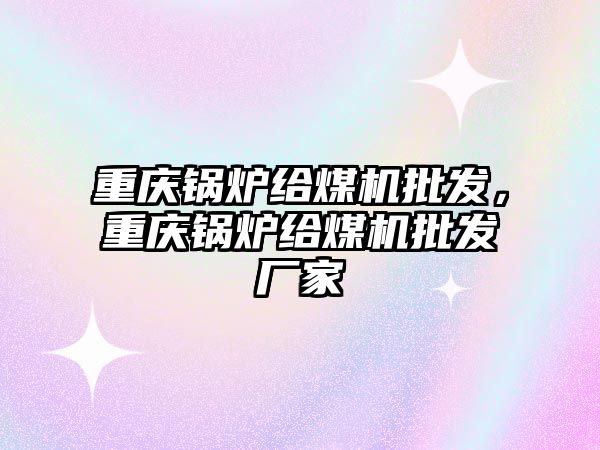 重庆锅炉给煤机批发，重庆锅炉给煤机批发厂家